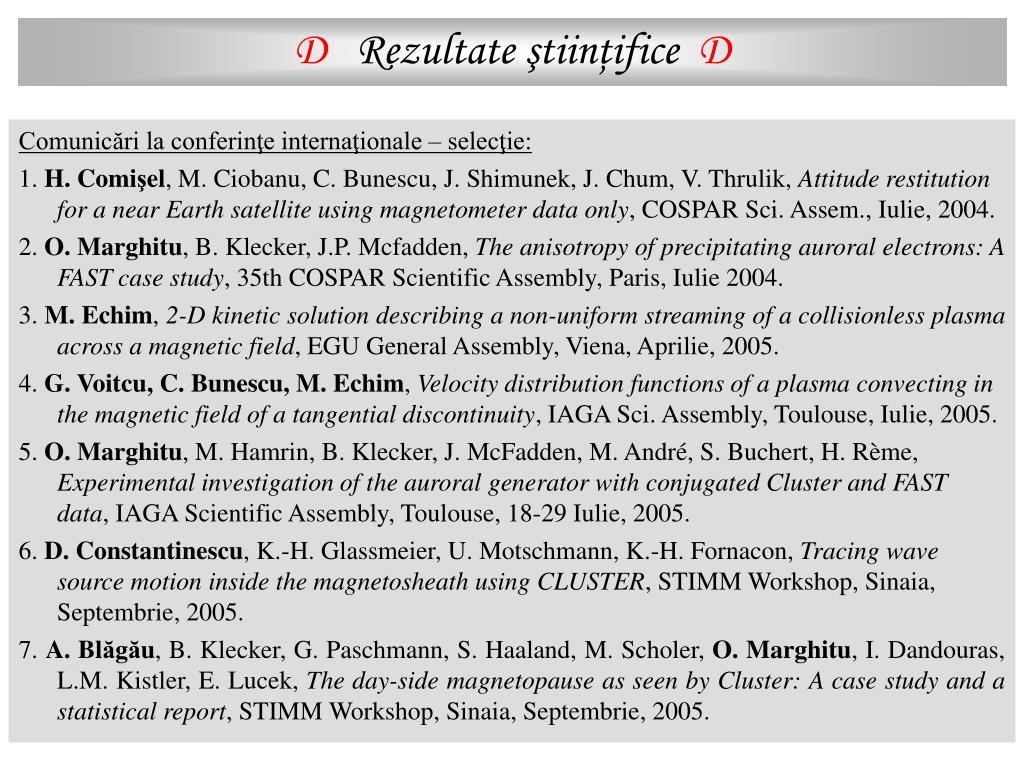 D Rezultate ştiinţifice D

Comunicări la conferinţe internaţionale – selecţie:

1. H. Comişel, M. Ciobanu, C. Bunescu, J. Shimunek, J. Chum, V. Thrulik, Attitude restitution for a near Earth satellite using magnetometer data only, COSPAR Sci. Assem., Iulie, 2004.

2. O. Marghitu, B. Klecker, J.P. Mcfadden, The anisotropy of precipitating auroral electrons: A FAST case study, 35th COSPAR Scientific Assembly, Paris, Iulie 2004.

3. M. Echim, 2-D kinetic solution describing a non-uniform streaming of a collisionless plasma across a magnetic field, EGU General Assembly, Viena, Aprilie, 2005.

4. G. Voitcu, C. Bunescu, M. Echim, Velocity distribution functions of a plasma convecting in the magnetic field of a tangential discontinuity, IAGA Sci. Assembly, Toulouse, Iulie, 2005.

5. O. Marghitu, M. Hamrin, B. Klecker, J. McFadden, M. André, S. Buchert, H. Rème, Experimental investigation of the auroral generator with conjugated Cluster and FAST data, IAGA Scientific Assembly, Toulouse, 18-29 Iulie, 2005.

6. D. Constantinescu, K.-H. Glassmeier, U. Motschmann, K.-H. Fornacon, Tracing wave source motion inside the magnetosheath using CLUSTER, STIMM Workshop, Sinaia, Septembrie, 2005.

7. A. Blăgău, B. Klecker, G. Paschmann, S. Haaland, M. Scholer, O. Marghitu, I. Dandouras, L.M. Kistler, E. Lucek, The day-side magnetopause as seen by Cluster: A case study and a statistical report, STIMM Workshop, Sinaia, Septembrie, 2005.